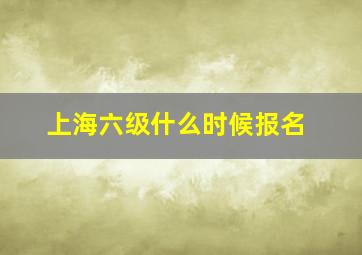 上海六级什么时候报名